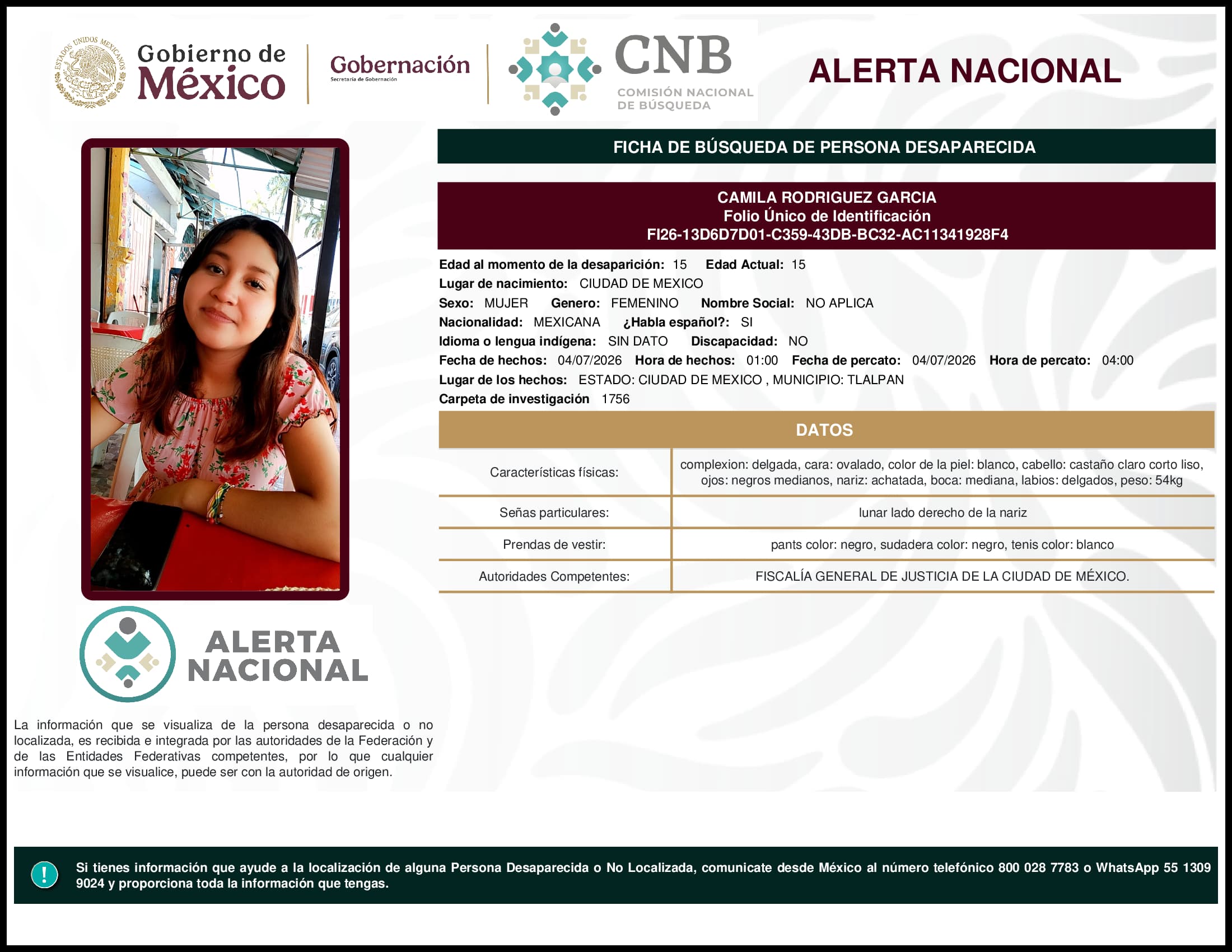 ESTADOS UNIDOS MEXICANOS

Gobierno de México

Gobernación
Secretaría de Gobernación

CNB
COMISIÓN NACIONAL DE BÚSQUEDA

ALERTA NACIONAL

FICHA DE BÚSQUEDA DE PERSONA DESAPARECIDA

CAMILA RODRIGUEZ GARCIA
Folio Único de Identificación
FI26-13D6D7D01-C359-43DB-BC32-AC11341928F4

Edad al momento de la desaparición: 15 Edad Actual: 15
Lugar de nacimiento: CIUDAD DE MEXICO
Sexo: MUJER Genero: FEMENINO Nombre Social: NO APLICA
Nacionalidad: MEXICANA ¿Habla español?: SI
Idioma o lengua indígena: SIN DATO Discapacidad: NO
Fecha de hechos: 04/07/2026 Hora de hechos: 01:00 Fecha de percato: 04/07/2026 Hora de percato: 04:00
Lugar de los hechos: ESTADO: CIUDAD DE MEXICO , MUNICIPIO: TLALPAN
Carpeta de investigación 1756

DATOS

| Características físicas: | complexion: delgada, cara: ovalado, color de la piel: blanco, cabello: castaño claro corto liso, ojos: negros medianos, nariz: achatada, boca: mediana, labios: delgados, peso: 54kg |
|---|---|
| Señas particulares: | lunar lado derecho de la nariz |
| Prendas de vestir: | pants color: negro, sudadera color: negro, tenis color: blanco |
| Autoridades Competentes: | FISCALÍA GENERAL DE JUSTICIA DE LA CIUDAD DE MÉXICO. |

ALERTA NACIONAL

La información que se visualiza de la persona desaparecida o no localizada, es recibida e integrada por las autoridades de la Federación y de las Entidades Federativas competentes, por lo que cualquier información que se visualice, puede ser con la autoridad de origen.

!

Si tienes información que ayude a la localización de alguna Persona Desaparecida o No Localizada, comunicate desde México al número telefónico 800 028 7783 o WhatsApp 55 1309 9024 y proporciona toda la información que tengas.